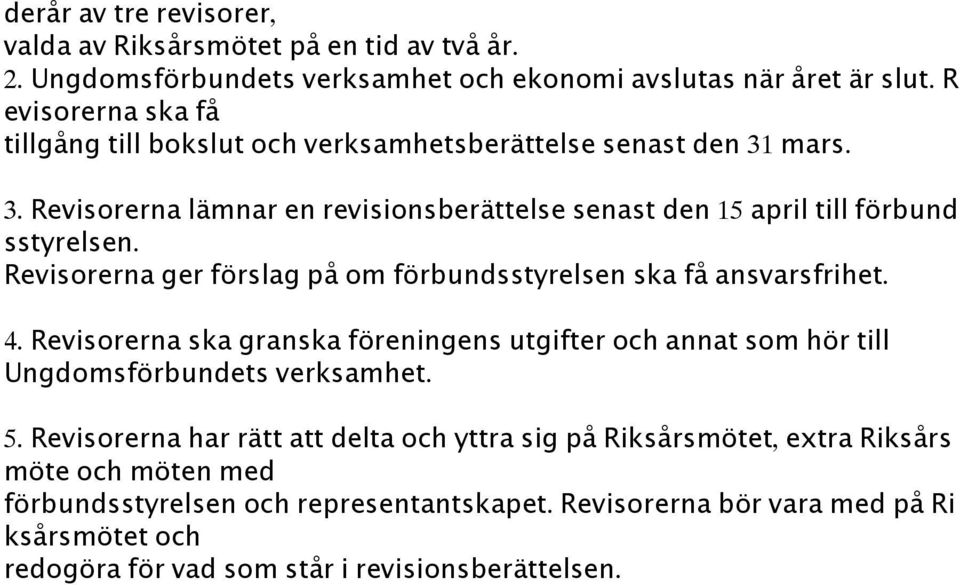 derår av tre revisorer,
valda av Riksårsmötet på en tid av två år.
2. Ungdomsförbundets verksamhet och ekonomi avslutas när året är slut. R evisorerna ska få
tillgång till bokslut och verksamhetsberättelse senast den 31 mars.

3. Revisorerna lämnar en revisionsberättelse senast den 15 april till förbund sstyrelsen.
Revisorerna ger förslag på om förbundsstyrelsen ska få ansvarsfrihet.

4. Revisorerna ska granska föreningens utgifter och annat som hör till Ungdomsförbundets verksamhet.

5. Revisorerna har rätt att delta och yttra sig på Riksårsmötet, extra Riksårs möte och möten med
förbundsstyrelsen och representantskapet. Revisorerna bör vara med på Ri ksårsmötet och
redogöra för vad som står i revisionsberättelsen.